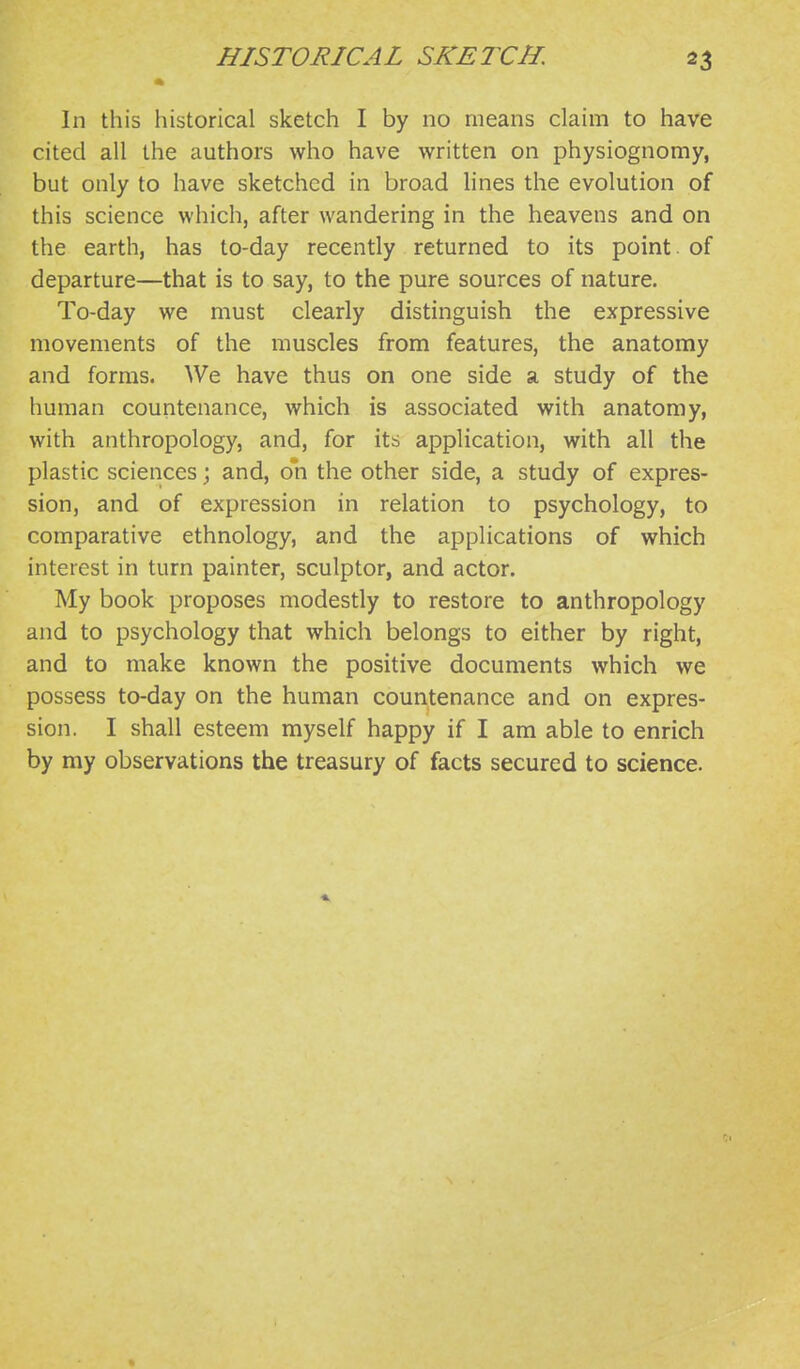 HISTORICAL SKETCH. 23

In this historical sketch I by no means claim to have cited all the authors who have written on physiognomy, but only to have sketched in broad lines the evolution of this science which, after wandering in the heavens and on the earth, has to-day recently returned to its point of departure—that is to say, to the pure sources of nature.

To-day we must clearly distinguish the expressive movements of the muscles from features, the anatomy and forms. We have thus on one side a study of the human countenance, which is associated with anatomy, with anthropology, and, for its application, with all the plastic sciences; and, on the other side, a study of expression, and of expression in relation to psychology, to comparative ethnology, and the applications of which interest in turn painter, sculptor, and actor.

My book proposes modestly to restore to anthropology and to psychology that which belongs to either by right, and to make known the positive documents which we possess to-day on the human countenance and on expression. I shall esteem myself happy if I am able to enrich by my observations the treasury of facts secured to science.